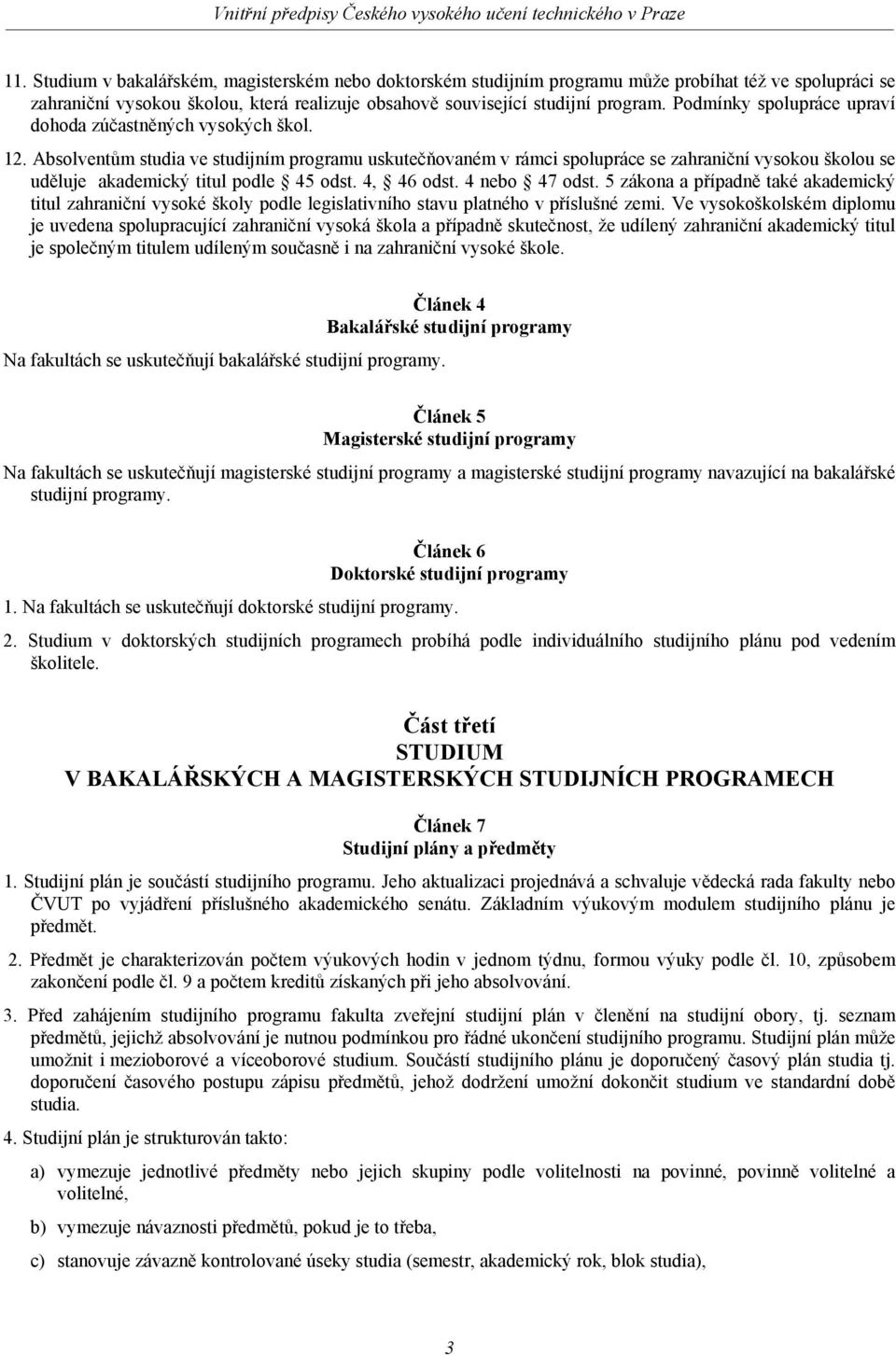 Vnitřní předpisy Českého vysokého učení technického v Praze

11. Studium v bakalářském, magisterském nebo doktorském studijním programu může probíhat též ve spolupráci se zahraniční vysokou školou, která realizuje obsahově související studijní program. Podmínky spolupráce upraví dohoda zúčastněných vysokých škol.

12. Absolventům studia ve studijním programu uskutečňovaném v rámci spolupráce se zahraniční vysokou školou se uděluje akademický titul podle § 45 odst. 4, § 46 odst. 4 nebo § 47 odst. 5 zákona a případně také akademický titul zahraniční vysoké školy podle legislativního stavu platného v příslušné zemi. Ve vysokoškolském diplomu je uvedena spolupracující zahraniční vysoká škola a případně skutečnost, že udílený zahraniční akademický titul je společným titulem udíleným současně i na zahraniční vysoké škole.

Článek 4
Bakalářské studijní programy

Na fakultách se uskutečňují bakalářské studijní programy.

Článek 5
Magisterské studijní programy

Na fakultách se uskutečňují magisterské studijní programy a magisterské studijní programy navazující na bakalářské studijní programy.

Článek 6
Doktorské studijní programy

1. Na fakultách se uskutečňují doktorské studijní programy.

2. Studium v doktorských studijních programech probíhá podle individuálního studijního plánu pod vedením školitele.

Část třetí
STUDIUM
V BAKALÁŘSKÝCH A MAGISTERSKÝCH STUDIJNÍCH PROGRAMECH

Článek 7
Studijní plány a předměty

1. Studijní plán je součástí studijního programu. Jeho aktualizaci projednává a schvaluje vědecká rada fakulty nebo ČVUT po vyjádření příslušného akademického senátu. Základním výukovým modulem studijního plánu je předmět.

2. Předmět je charakterizován počtem výukových hodin v jednom týdnu, formou výuky podle čl. 10, způsobem zakončení podle čl. 9 a počtem kreditů získaných při jeho absolvování.

3. Před zahájením studijního programu fakulta zveřejní studijní plán v členění na studijní obory, tj. seznam předmětů, jejichž absolvování je nutnou podmínkou pro řádné ukončení studijního programu. Studijní plán může umožnit i mezioborové a víceoborové studium. Součástí studijního plánu je doporučený časový plán studia tj. doporučení časového postupu zápisu předmětů, jehož dodržení umožní dokončit studium ve standardní době studia.

4. Studijní plán je strukturován takto:

a) vymezuje jednotlivé předměty nebo jejich skupiny podle volitelnosti na povinné, povinně volitelné a volitelné,

b) vymezuje návaznosti předmětů, pokud je to třeba,

c) stanovuje závazně kontrolované úseky studia (semestr, akademický rok, blok studia),

3